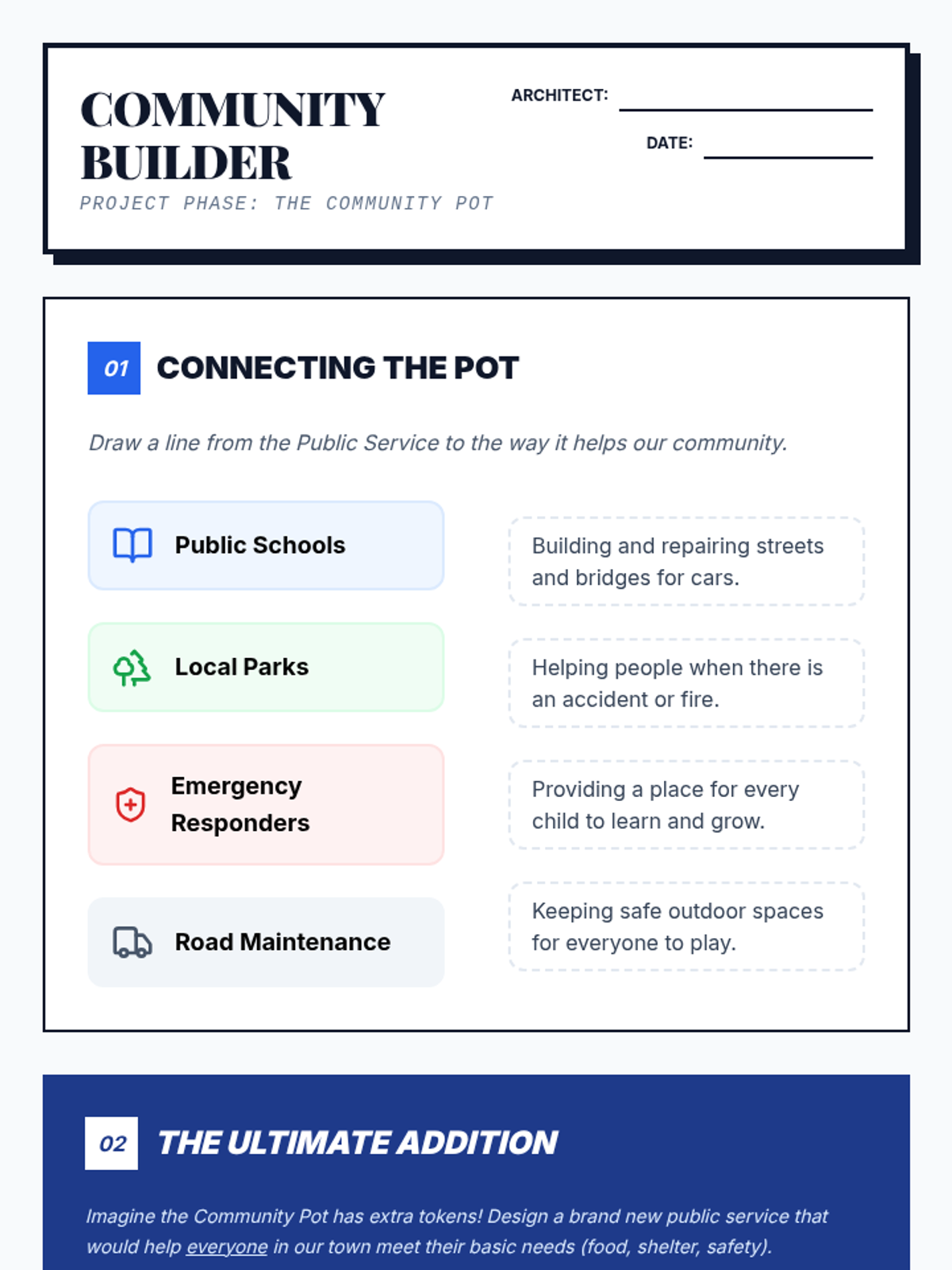 COMMUNITY BUILDER

PROJECT PHASE: THE COMMUNITY POT

ARCHITECT:

DATE:

01 CONNECTING THE POT

Draw a line from the Public Service to the way it helps our community.

Public Schools

Local Parks

Emergency Responders

Road Maintenance

Building and repairing streets and bridges for cars.

Helping people when there is an accident or fire.

Providing a place for every child to learn and grow.

Keeping safe outdoor spaces for everyone to play.

02 THE ULTIMATE ADDITION

Imagine the Community Pot has extra tokens! Design a brand new public service that would help everyone in our town meet their basic needs (food, shelter, safety).